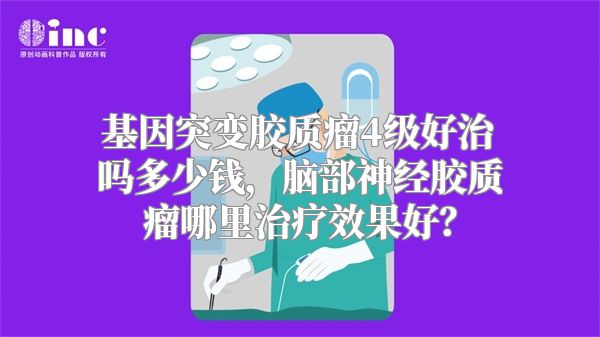 inc
原创动画科普作品 版权所有

基因突变胶质瘤4级好治吗多少钱，脑部神经胶质瘤哪里治疗效果好？